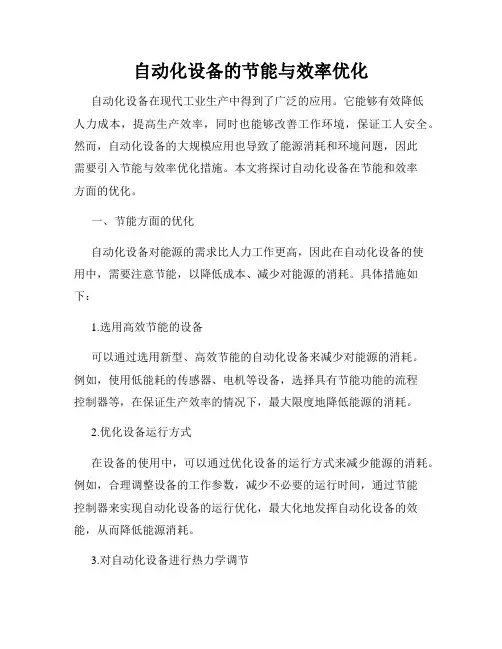 自动化设备的节能与效率优化

自动化设备在现代工业生产中得到了广泛的应用。它能够有效降低人力成本，提高生产效率，同时也能够改善工作环境，保证工人安全。然而，自动化设备的大规模应用也导致了能源消耗和环境问题，因此需要引入节能与效率优化措施。本文将探讨自动化设备在节能和效率方面的优化。

一、节能方面的优化

自动化设备对能源的需求比人力工作更高，因此在自动化设备的使用中，需要注意节能，以降低成本、减少对能源的消耗。具体措施如下：

1.选用高效节能的设备

可以通过选用新型、高效节能的自动化设备来减少对能源的消耗。例如，使用低能耗的传感器、电机等设备，选择具有节能功能的流程控制器等，在保证生产效率的情况下，最大限度地降低能源的消耗。

2.优化设备运行方式

在设备的使用中，可以通过优化设备的运行方式来减少能源的消耗。例如，合理调整设备的工作参数，减少不必要的运行时间，通过节能控制器来实现自动化设备的运行优化，最大化地发挥自动化设备的效能，从而降低能源消耗。

3.对自动化设备进行热力学调节